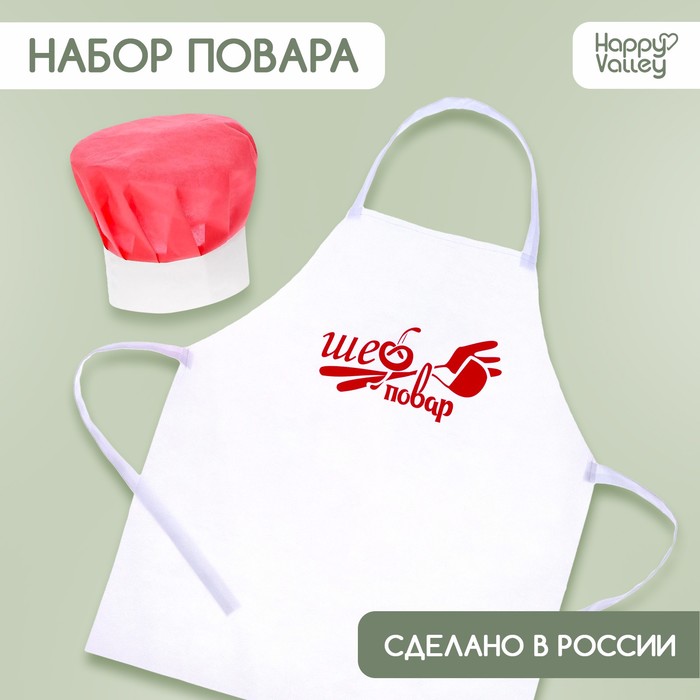 НАБОР ПОВАРА

Happy Valley

шеф повар

СДЕЛАНО В РОССИИ